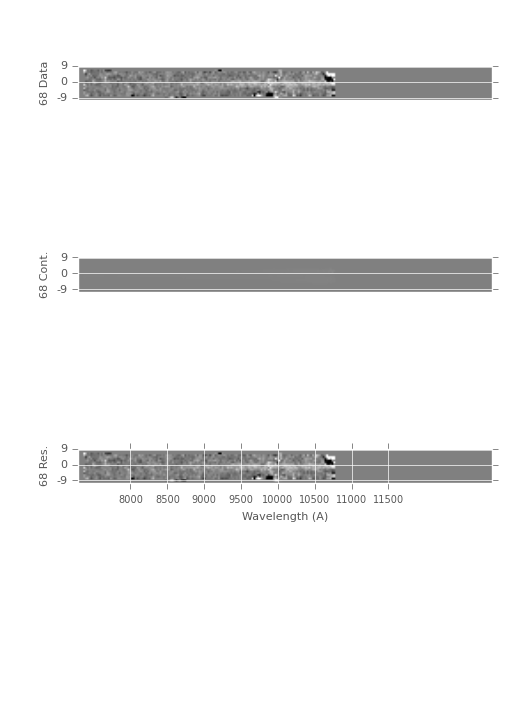 68 Data
9
0
-9

68 Cont.
9
0
-9

68 Res.
9
0
-9

8000 8500 9000 9500 10000 10500 11000 11500
Wavelength (A)